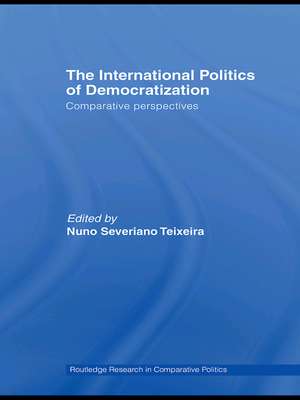 The International Politics of Democratization
Comparative perspectives

Edited by
Nuno Severiano Teixeira

Routledge Research in Comparative Politics